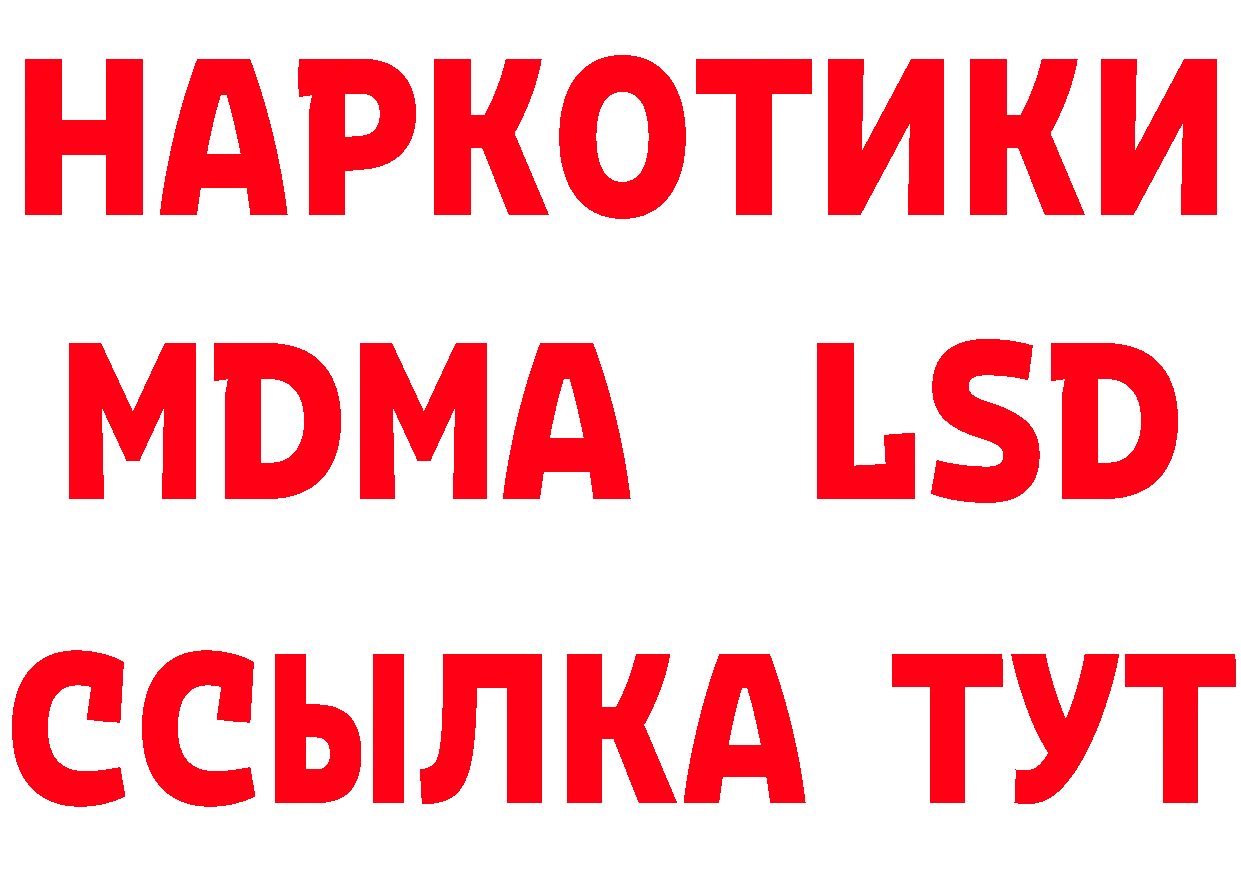 НАРКОТИКИ
MDMA LSD
ССЫЛКА ТУТ